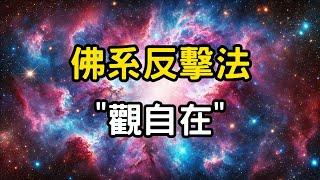 佛系反擊法

"觀自在"